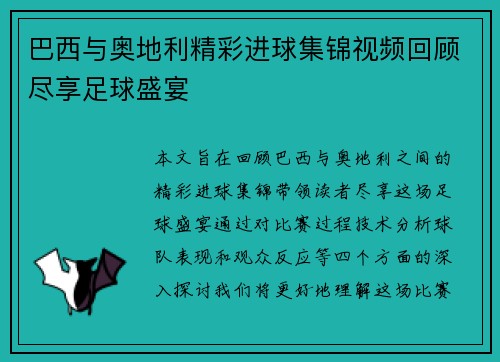 巴西与奥地利精彩进球集锦视频回顾尽享足球盛宴

本文旨在回顾巴西与奥地利之间的精彩进球集锦带领读者尽享这场足球盛宴通过对比赛过程技术分析球队表现和观众反应等四个方面的深入探讨我们将更好地理解这场比赛